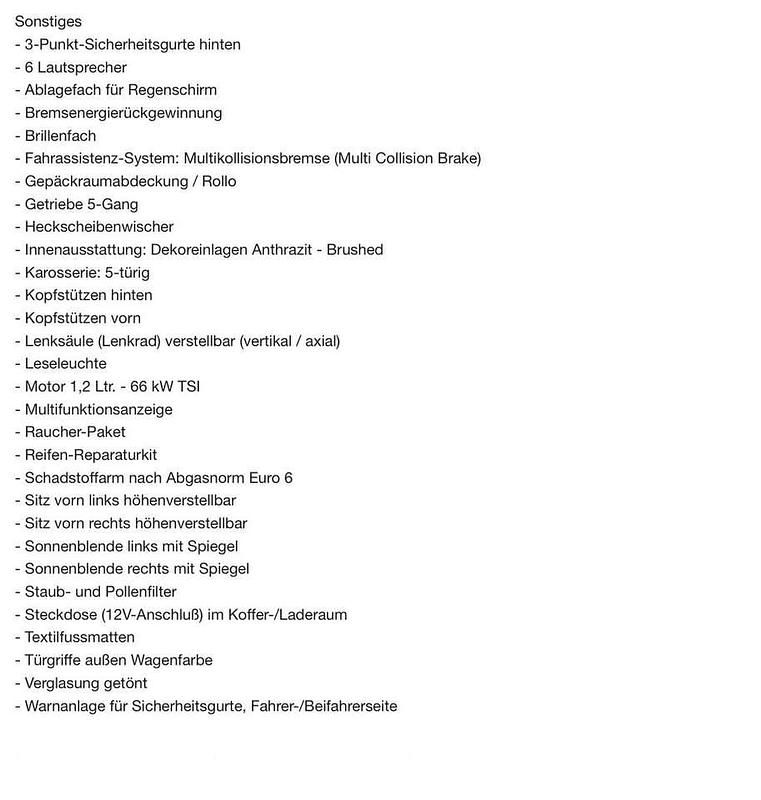 Sonstiges
- 3-Punkt-Sicherheitsgurte hinten
- 6 Lautsprecher
- Ablagefach für Regenschirm
- Bremsenergierückgewinnung
- Brillenfach
- Fahrassistenz-System: Multikollisionsbremse (Multi Collision Brake)
- Gepäckraumabdeckung / Rollo
- Getriebe 5-Gang
- Heckscheibenwischer
- Innenausstattung: Dekoreinlagen Anthrazit - Brushed
- Karosserie: 5-türig
- Kopfstützen hinten
- Kopfstützen vorn
- Lenksäule (Lenkrad) verstellbar (vertikal / axial)
- Leseleuchte
- Motor 1,2 Ltr. - 66 kW TSI
- Multifunktionsanzeige
- Raucher-Paket
- Reifen-Reparaturkit
- Schadstoffarm nach Abgasnorm Euro 6
- Sitz vorn links höhenverstellbar
- Sitz vorn rechts höhenverstellbar
- Sonnenblende links mit Spiegel
- Sonnenblende rechts mit Spiegel
- Staub- und Pollenfilter
- Steckdose (12V-Anschluß) im Koffer-/Laderaum
- Textilfussmatten
- Türgriffe außen Wagenfarbe
- Verglasung getönt
- Warnanlage für Sicherheitsgurte, Fahrer-/Beifahrerseite